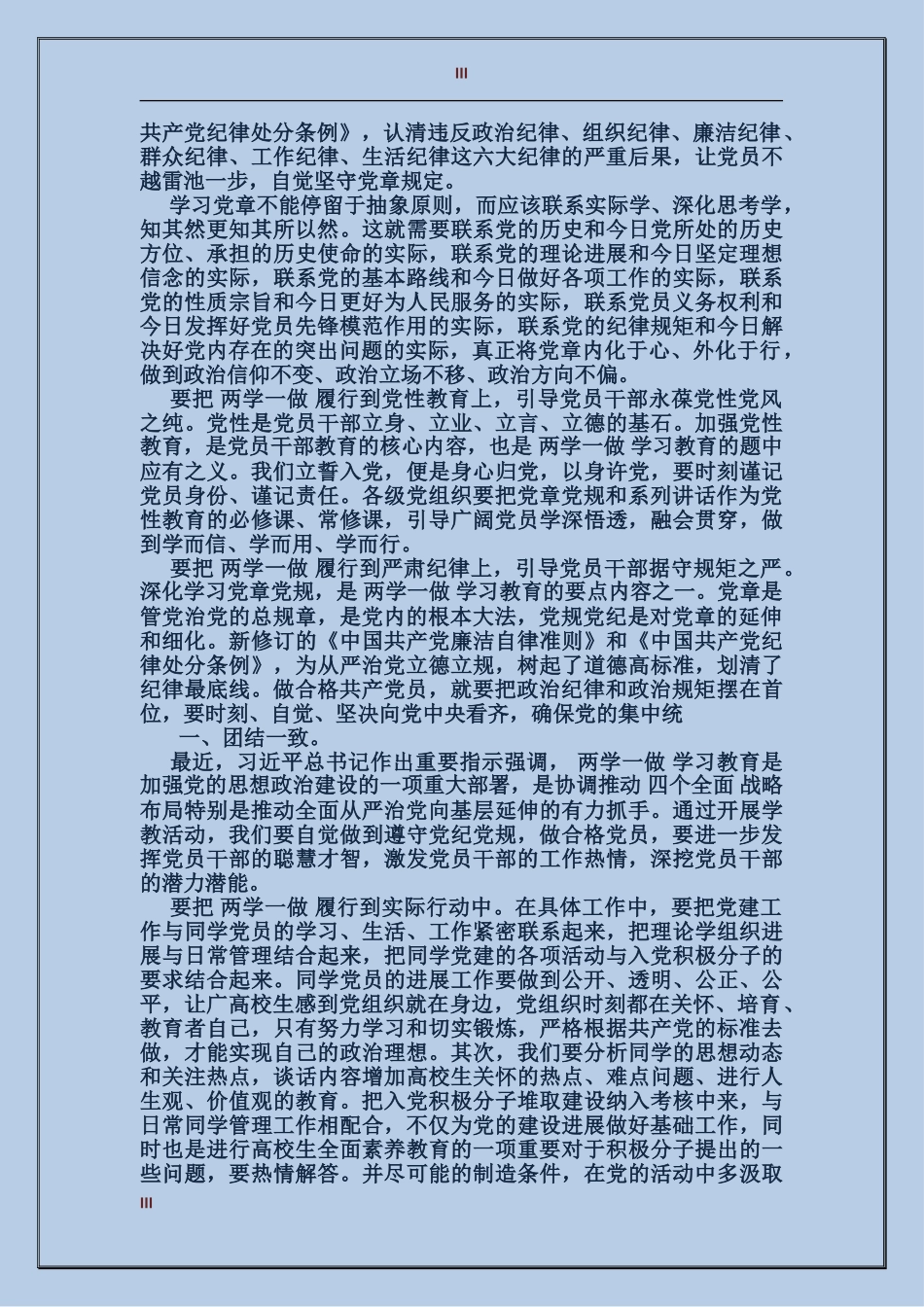 III

共产党纪律处分条例》，认清违反政治纪律、组织纪律、廉洁纪律、群众纪律、工作纪律、生活纪律这六大纪律的严重后果，让党员不越雷池一步，自觉坚守党章规定。

学习党章不能停留于抽象原则，而应该联系实际学、深化思考学，知其然更知其所以然。这就需要联系党的历史和今日党所处的历史方位、承担的历史使命的实际，联系党的理论进展和今日坚定理想信念的实际，联系党的基本路线和今日做好各项工作的实际，联系党的性质宗旨和今日更好为人民服务的实际，联系党员义务权利和今日发挥好党员先锋模范作用的实际，联系党的纪律规矩和今日解决好党内存在的突出问题的实际，真正将党章内化于心、外化于行，做到政治信仰不变、政治立场不移、政治方向不偏。

要把 两学一做 履行到党性教育上，引导党员干部永葆党性党风之纯。党性是党员干部立身、立业、立言、立德的基石。加强党性教育，是党员干部教育的核心内容，也是 两学一做 学习教育的题中应有之义。我们立誓入党，便是身心归党，以身许党，要时刻谨记党员身份、谨记责任。各级党组织要把党章党规和系列讲话作为党性教育的必修课、常修课，引导广阔党员学深悟透，融会贯穿，做到学而信、学而用、学而行。

要把 两学一做 履行到严肃纪律上，引导党员干部据守规矩之严。深化学习党章党规，是 两学一做 学习教育的要点内容之一。党章是管党治党的总规章，是党内的根本大法，党规党纪是对党章的延伸和细化。新修订的《中国共产党廉洁自律准则》和《中国共产党纪律处分条例》，为从严治党立德立规，树起了道德高标准，划清了纪律最底线。做合格共产党员，就要把政治纪律和政治规矩摆在首位，要时刻、自觉、坚决向党中央看齐，确保党的集中统

一、团结一致。

最近，习近平总书记作出重要指示强调， 两学一做 学习教育是加强党的思想政治建设的一项重大部署，是协调推动 四个全面 战略布局特别是推动全面从严治党向基层延伸的有力抓手。通过开展学教活动，我们要自觉做到遵守党纪党规，做合格党员，要进一步发挥党员干部的聪慧才智，激发党员干部的工作热情，深挖党员干部的潜力潜能。

要把 两学一做 履行到实际行动中。在具体工作中，要把党建工作与同学党员的学习、生活、工作紧密联系起来，把理论学组织进展与日常管理结合起来，把同学党建的各项活动与入党积极分子的要求结合起来。同学党员的进展工作要做到公开、透明、公正、公平，让广高校生感到党组织就在身边，党组织时刻都在关怀、培育、教育者自己，只有努力学习和切实锻炼，严格根据共产党的标准去做，才能实现自己的政治理想。其次，我们要分析同学的思想动态和关注热点，谈话内容增加高校生关怀的热点、难点问题、进行人生观、价值观的教育。把入党积极分子堆取建设纳入考核中来，与日常同学管理工作相配合，不仅为党的建设进展做好基础工作，同时也是进行高校生全面素养教育的一项重要对于积极分子提出的一些问题，要热情解答。并尽可能的制造条件，在党的活动中多汲取

III